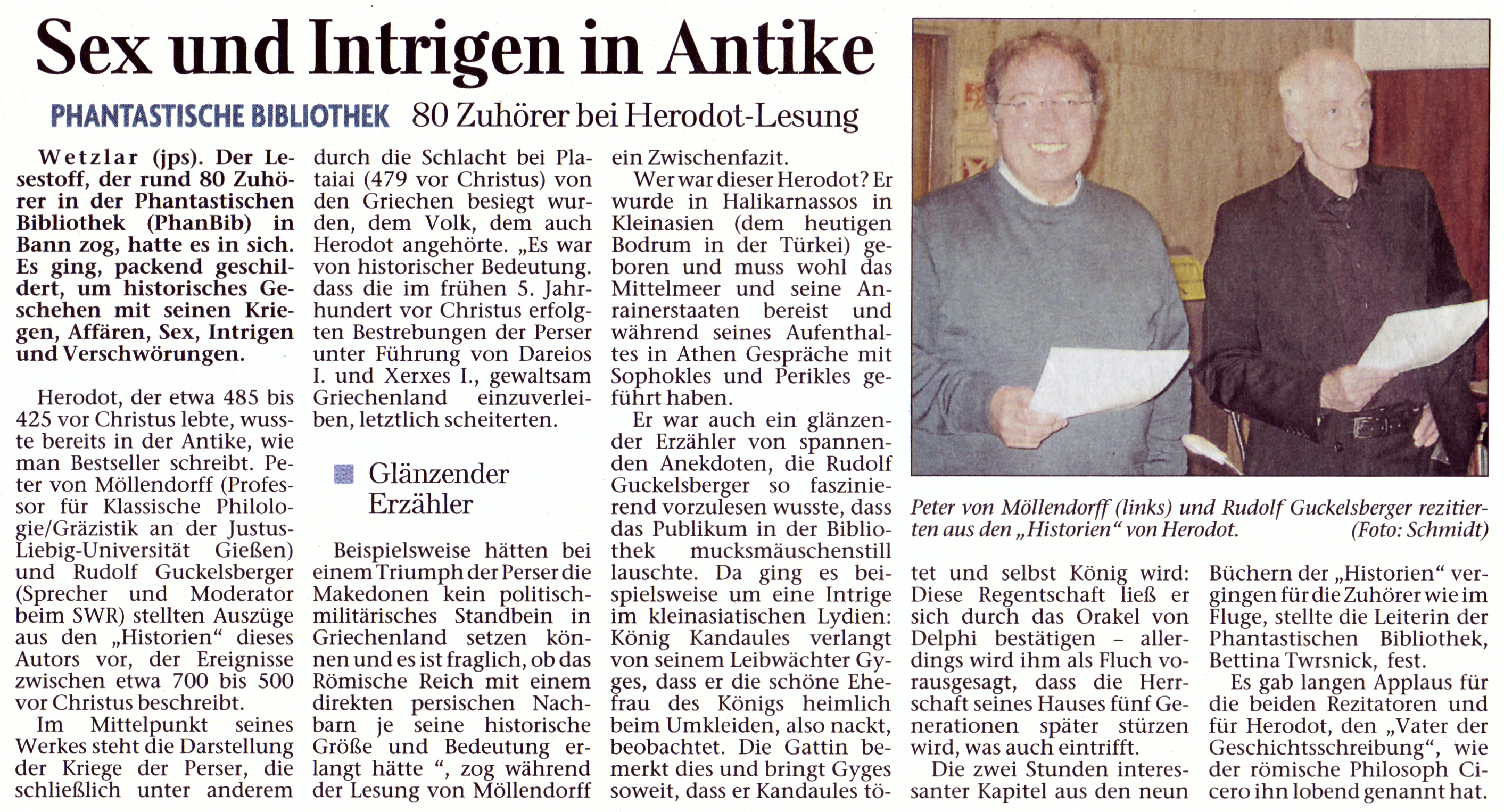 Sex und Intrigen in Antike

PHANTASTISCHE BIBLIOTHEK 80 Zuhörer bei Herodot-Lesung

Wetzlar (jps). Der Lesestoff, der rund 80 Zuhörer in der Phantastischen Bibliothek (PhanBib) in Bann zog, hatte es in sich. Es ging, packend geschildert, um historisches Geschehen mit seinen Kriegen, Affären, Sex, Intrigen und Verschwörungen.

Herodot, der etwa 485 bis 425 vor Christus lebte, wusste bereits in der Antike, wie man Bestseller schreibt. Peter von Möllendorff (Professor für Klassische Philologie/Gräzistik an der Justus-Liebig-Universität Gießen) und Rudolf Guckelsberger (Sprecher und Moderator beim SWR) stellten Auszüge aus den „Historien“ dieses Autors vor, der Ereignisse zwischen etwa 700 bis 500 vor Christus beschreibt.

Im Mittelpunkt seines Werkes steht die Darstellung der Kriege der Perser, die schließlich unter anderem durch die Schlacht bei Plataiai (479 vor Christus) von den Griechen besiegt wurden, dem Volk, dem auch Herodot angehörte. „Es war von historischer Bedeutung. dass die im frühen 5. Jahrhundert vor Christus erfolgten Bestrebungen der Perser unter Führung von Dareios I. und Xerxes I., gewaltsam Griechenland einzuverleiben, letztlich scheiterten.

Glänzender Erzähler

Beispielsweise hätten bei einem Triumph der Perser die Makedonen kein politisch-militärisches Standbein in Griechenland setzen können und es ist fraglich, ob das Römische Reich mit einem direkten persischen Nachbarn je seine historische Größe und Bedeutung erlangt hätte “, zog während der Lesung von Möllendorff ein Zwischenfazit.

Wer war dieser Herodot? Er wurde in Halikarnassos in Kleinasien (dem heutigen Bodrum in der Türkei) geboren und muss wohl das Mittelmeer und seine Anrainerstaaten bereist und während seines Aufenthaltes in Athen Gespräche mit Sophokles und Perikles geführt haben.

Er war auch ein glänzender Erzähler von spannenden Anekdoten, die Rudolf Guckelsberger so faszinierend vorzulesen wusste, dass das Publikum in der Bibliothek mucksmäuschenstill lauschte. Da ging es beispielsweise um eine Intrige im kleinasiatischen Lydien: König Kandaules verlangt von seinem Leibwächter Gyges, dass er die schöne Ehefrau des Königs heimlich beim Umkleiden, also nackt, beobachtet. Die Gattin bemerkt dies und bringt Gyges soweit, dass er Kandaules tötet und selbst König wird: Diese Regentschaft ließ er sich durch das Orakel von Delphi bestätigen – allerdings wird ihm als Fluch vorausgesagt, dass die Herrschaft seines Hauses fünf Generationen später stürzen wird, was auch eintrifft.

Die zwei Stunden interessanter Kapitel aus den neun Büchern der „Historien“ vergingen für die Zuhörer wie im Fluge, stellte die Leiterin der Phantastischen Bibliothek, Bettina Twrsnick, fest.

Es gab langen Applaus für die beiden Rezitatoren und für Herodot, den „Vater der Geschichtsschreibung“, wie der römische Philosoph Cicero ihn lobend genannt hat.

Peter von Möllendorff (links) und Rudolf Guckelsberger rezitierten aus den „Historien“ von Herodot. (Foto: Schmidt)